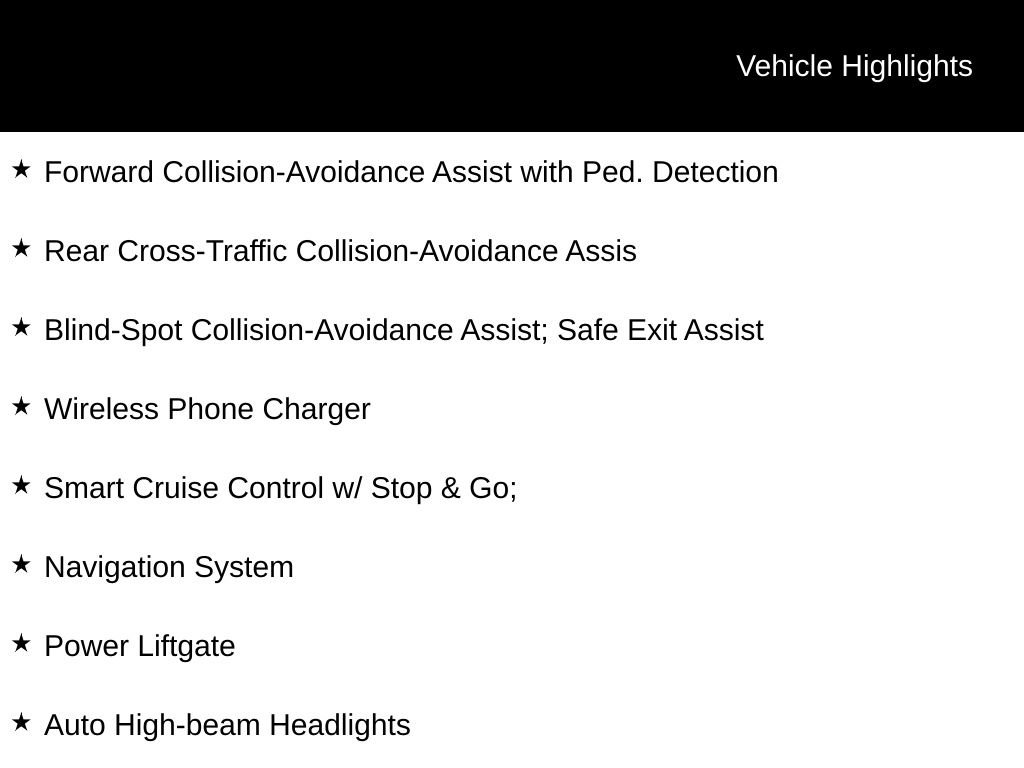 Vehicle Highlights

★ Forward Collision-Avoidance Assist with Ped. Detection

★ Rear Cross-Traffic Collision-Avoidance Assis

★ Blind-Spot Collision-Avoidance Assist; Safe Exit Assist

★ Wireless Phone Charger

★ Smart Cruise Control w/ Stop & Go;

★ Navigation System

★ Power Liftgate

★ Auto High-beam Headlights